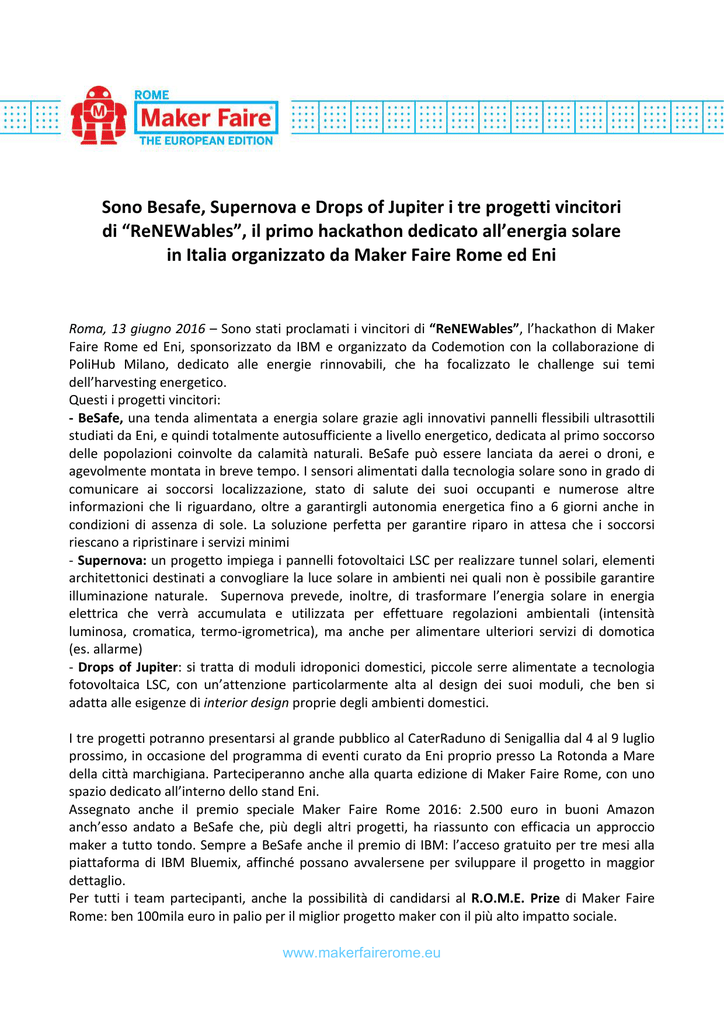 ROME
Maker Faire
THE EUROPEAN EDITION

Sono Besafe, Supernova e Drops of Jupiter i tre progetti vincitori di “ReNEWables”, il primo hackathon dedicato all’energia solare in Italia organizzato da Maker Faire Rome ed Eni

Roma, 13 giugno 2016 – Sono stati proclamati i vincitori di “ReNEWables”, l’hackathon di Maker Faire Rome ed Eni, sponsorizzato da IBM e organizzato da Codemotion con la collaborazione di PoliHub Milano, dedicato alle energie rinnovabili, che ha focalizzato le challenge sui temi dell’harvesting energetico.
Questi i progetti vincitori:
- BeSafe, una tenda alimentata a energia solare grazie agli innovativi pannelli flessibili ultrasottili studiati da Eni, e quindi totalmente autosufficiente a livello energetico, dedicata al primo soccorso delle popolazioni coinvolte da calamità naturali. BeSafe può essere lanciata da aerei o droni, e agevolmente montata in breve tempo. I sensori alimentati dalla tecnologia solare sono in grado di comunicare ai soccorsi localizzazione, stato di salute dei suoi occupanti e numerose altre informazioni che li riguardano, oltre a garantirgli autonomia energetica fino a 6 giorni anche in condizioni di assenza di sole. La soluzione perfetta per garantire riparo in attesa che i soccorsi riescano a ripristinare i servizi minimi
- Supernova: un progetto impiega i pannelli fotovoltaici LSC per realizzare tunnel solari, elementi architettonici destinati a convogliare la luce solare in ambienti nei quali non è possibile garantire illuminazione naturale. Supernova prevede, inoltre, di trasformare l’energia solare in energia elettrica che verrà accumulata e utilizzata per effettuare regolazioni ambientali (intensità luminosa, cromatica, termo-igrometrica), ma anche per alimentare ulteriori servizi di domotica (es. allarme)
- Drops of Jupiter: si tratta di moduli idroponici domestici, piccole serre alimentate a tecnologia fotovoltaica LSC, con un’attenzione particolarmente alta al design dei suoi moduli, che ben si adatta alle esigenze di interior design proprie degli ambienti domestici.

I tre progetti potranno presentarsi al grande pubblico al CaterRaduno di Senigallia dal 4 al 9 luglio prossimo, in occasione del programma di eventi curato da Eni proprio presso La Rotonda a Mare della città marchigiana. Parteciperanno anche alla quarta edizione di Maker Faire Rome, con uno spazio dedicato all’interno dello stand Eni.
Assegnato anche il premio speciale Maker Faire Rome 2016: 2.500 euro in buoni Amazon anch’esso andato a BeSafe che, più degli altri progetti, ha riassunto con efficacia un approccio maker a tutto tondo. Sempre a BeSafe anche il premio di IBM: l’acceso gratuito per tre mesi alla piattaforma di IBM Bluemix, affinché possano avvalersene per sviluppare il progetto in maggior dettaglio.
Per tutti i team partecipanti, anche la possibilità di candidarsi al R.O.M.E. Prize di Maker Faire Rome: ben 100mila euro in palio per il miglior progetto maker con il più alto impatto sociale.

www.makerfairerome.eu